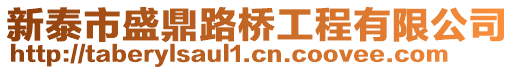 新泰市盛鼎路桥工程有限公司
http://taberylsaul1.cn.coovee.com